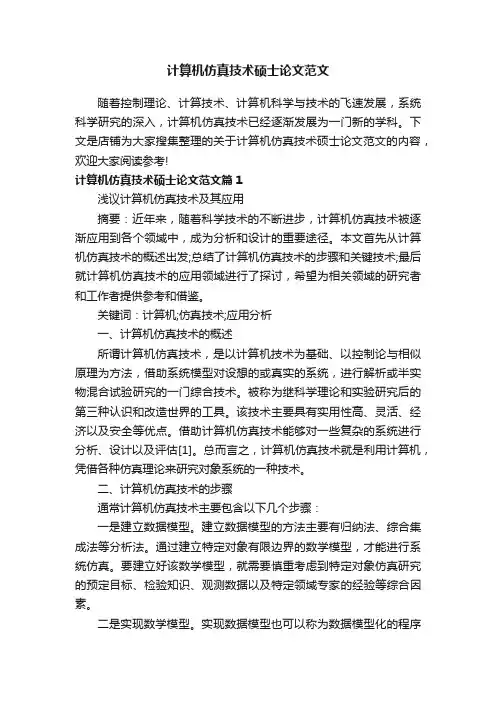 计算机仿真技术硕士论文范文

随着控制理论、计算技术、计算机科学与技术的飞速发展，系统科学研究的深入，计算机仿真技术已经逐渐发展为一门新的学科。下文是店铺为大家搜集整理的关于计算机仿真技术硕士论文范文的内容，欢迎大家阅读参考!

计算机仿真技术硕士论文范文篇1

浅议计算机仿真技术及其应用

摘要：近年来，随着科学技术的不断进步，计算机仿真技术被逐渐应用到各个领域中，成为分析和设计的重要途径。本文首先从计算机仿真技术的概述出发;总结了计算机仿真技术的步骤和关键技术;最后就计算机仿真技术的应用领域进行了探讨，希望为相关领域的研究者和工作者提供参考和借鉴。

关键词：计算机;仿真技术;应用分析

一、计算机仿真技术的概述

所谓计算机仿真技术，是以计算机技术为基础、以控制论与相似原理为方法，借助系统模型对设想的或真实的系统，进行解析或半实物混合试验研究的一门综合技术。被称为继科学理论和实验研究后的第三种认识和改造世界的工具。该技术主要具有实用性高、灵活、经济以及安全等优点。借助计算机仿真技术能够对一些复杂的系统进行分析、设计以及评估[1]。总而言之，计算机仿真技术就是利用计算机，凭借各种仿真理论来研究对象系统的一种技术。

二、计算机仿真技术的步骤

通常计算机仿真技术主要包含以下几个步骤：

一是建立数据模型。建立数据模型的方法主要有归纳法、综合集成法等分析法。通过建立特定对象有限边界的数学模型，才能进行系统仿真。要建立好该数学模型，就需要慎重考虑到特定对象仿真研究的预定目标、检验知识、观测数据以及特定领域专家的经验等综合因素。

二是实现数学模型。实现数据模型也可以称为数据模型化的程序